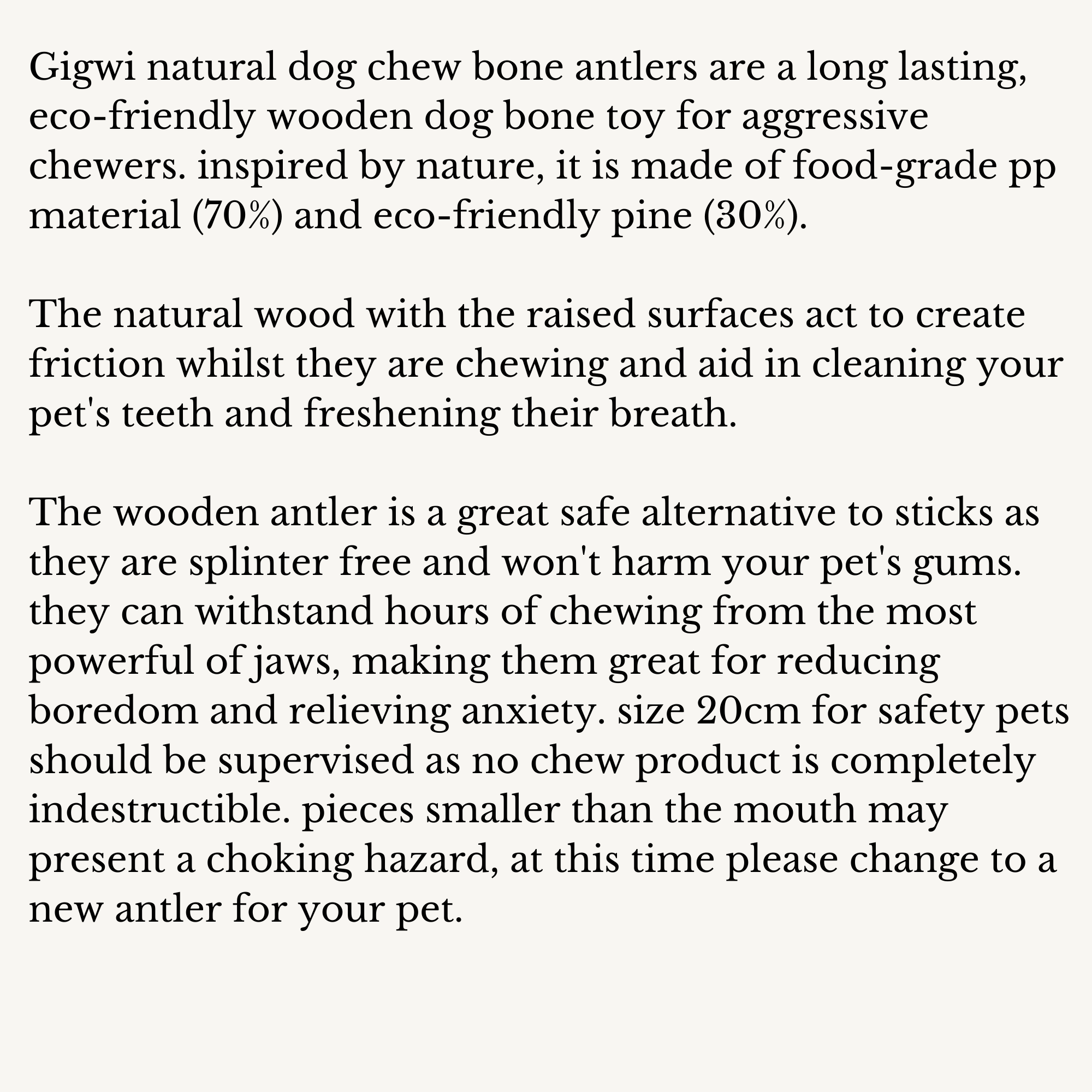 Gigwi natural dog chew bone antlers are a long lasting, eco-friendly wooden dog bone toy for aggressive chewers. inspired by nature, it is made of food-grade pp material (70%) and eco-friendly pine (30%).

The natural wood with the raised surfaces act to create friction whilst they are chewing and aid in cleaning your pet's teeth and freshening their breath.

The wooden antler is a great safe alternative to sticks as they are splinter free and won't harm your pet's gums. they can withstand hours of chewing from the most powerful of jaws, making them great for reducing boredom and relieving anxiety. size 20cm for safety pets should be supervised as no chew product is completely indestructible. pieces smaller than the mouth may present a choking hazard, at this time please change to a new antler for your pet.